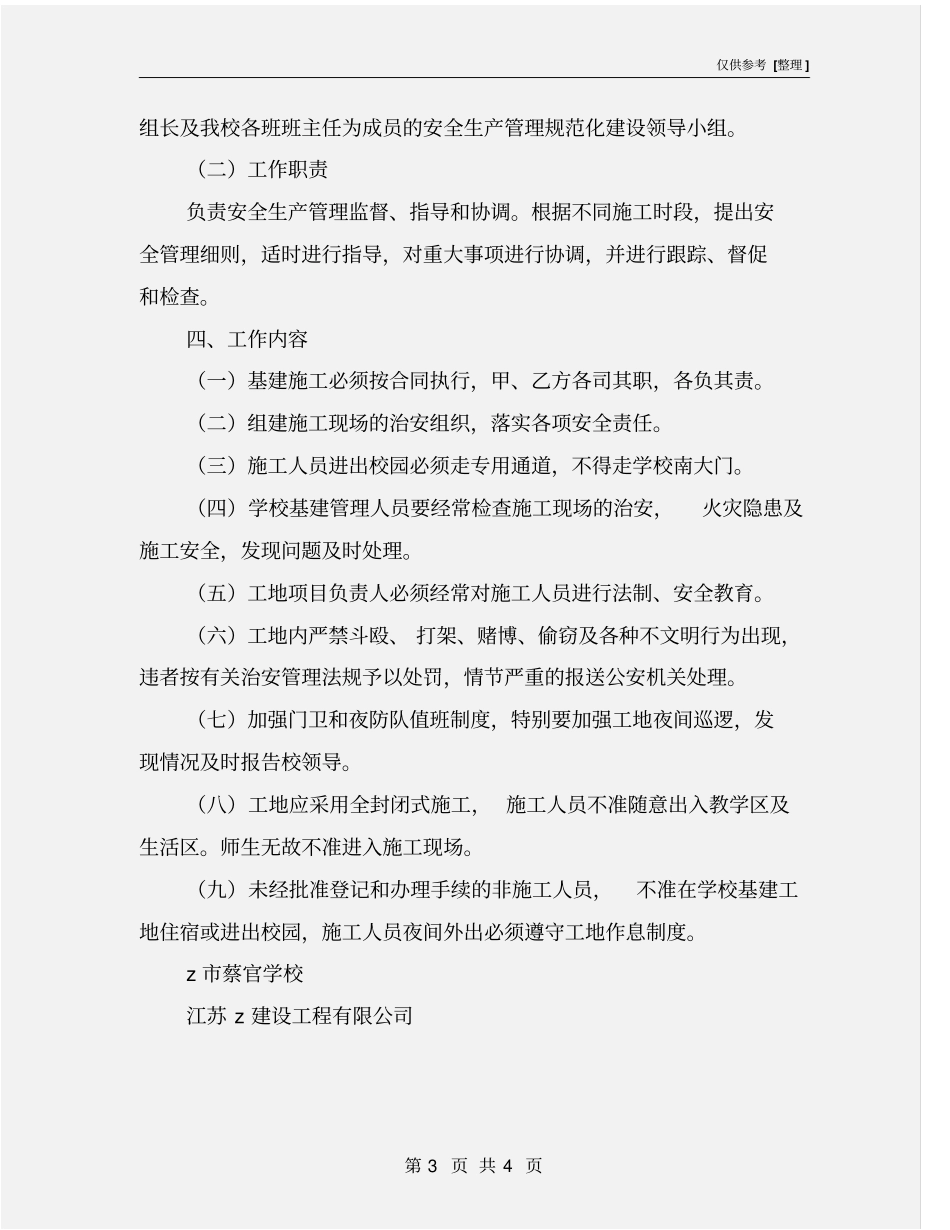 仅供参考 [整理]

组长及我校各班班主任为成员的安全生产管理规范化建设领导小组。

（二）工作职责

负责安全生产管理监督、指导和协调。根据不同施工时段，提出安全管理细则，适时进行指导，对重大事项进行协调，并进行跟踪、督促和检查。

四、工作内容

（一）基建施工必须按合同执行，甲、乙方各司其职，各负其责。

（二）组建施工现场的治安组织，落实各项安全责任。

（三）施工人员进出校园必须走专用通道，不得走学校南大门。

（四）学校基建管理人员要经常检查施工现场的治安，火灾隐患及施工安全，发现问题及时处理。

（五）工地项目负责人必须经常对施工人员进行法制、安全教育。

（六）工地内严禁斗殴、打架、赌博、偷窃及各种不文明行为出现，违者按有关治安管理法规予以处罚，情节严重的报送公安机关处理。

（七）加强门卫和夜防队值班制度，特别要加强工地夜间巡逻，发现情况及时报告校领导。

（八）工地应采用全封闭式施工，施工人员不准随意出入教学区及生活区。师生无故不准进入施工现场。

（九）未经批准登记和办理手续的非施工人员，不准在学校基建工地住宿或进出校园，施工人员夜间外出必须遵守工地作息制度。

z 市蔡官学校

江苏 z 建设工程有限公司

第 3 页 共 4 页